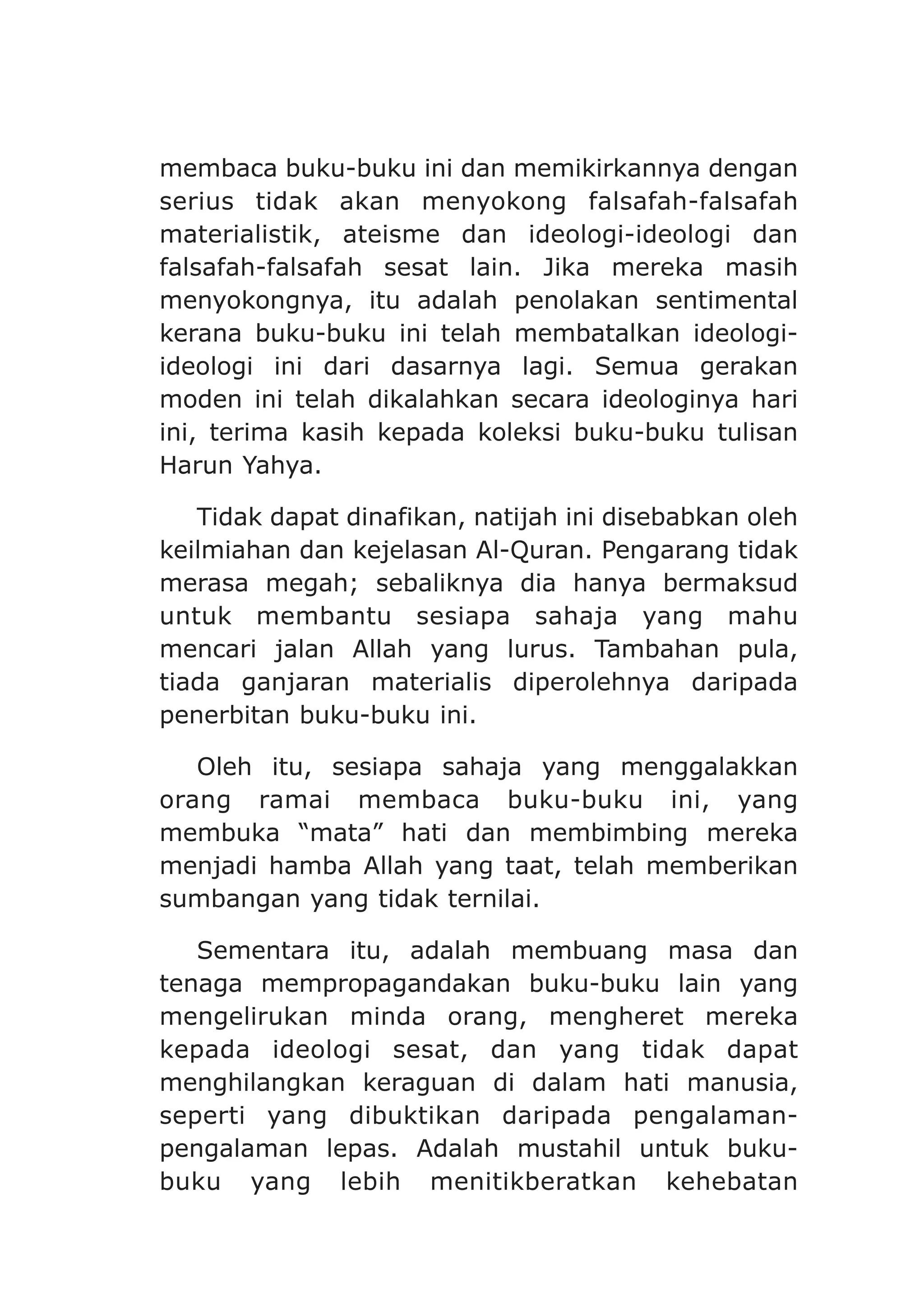 membaca buku-buku ini dan memikirkannya dengan serius tidak akan menyokong falsafah-falsafah materialistik, ateisme dan ideologi-ideologi dan falsafah-falsafah sesat lain. Jika mereka masih menyokongnya, itu adalah penolakan sentimental kerana buku-buku ini telah membatalkan ideologi-ideologi ini dari dasarnya lagi. Semua gerakan moden ini telah dikalahkan secara ideologinya hari ini, terima kasih kepada koleksi buku-buku tulisan Harun Yahya.

Tidak dapat dinafikan, natijah ini disebabkan oleh keilmiahan dan kejelasan Al-Quran. Pengarang tidak merasa megah; sebaliknya dia hanya bermaksud untuk membantu sesiapa sahaja yang mahu mencari jalan Allah yang lurus. Tambahan pula, tiada ganjaran materialis diperolehnya daripada penerbitan buku-buku ini.

Oleh itu, sesiapa sahaja yang menggalakkan orang ramai membaca buku-buku ini, yang membuka “mata” hati dan membimbing mereka menjadi hamba Allah yang taat, telah memberikan sumbangan yang tidak ternilai.

Sementara itu, adalah membuang masa dan tenaga mempropagandakan buku-buku lain yang mengelirukan minda orang, mengheret mereka kepada ideologi sesat, dan yang tidak dapat menghilangkan keraguan di dalam hati manusia, seperti yang dibuktikan daripada pengalaman-pengalaman lepas. Adalah mustahil untuk buku-buku yang lebih menitikberatkan kehebatan